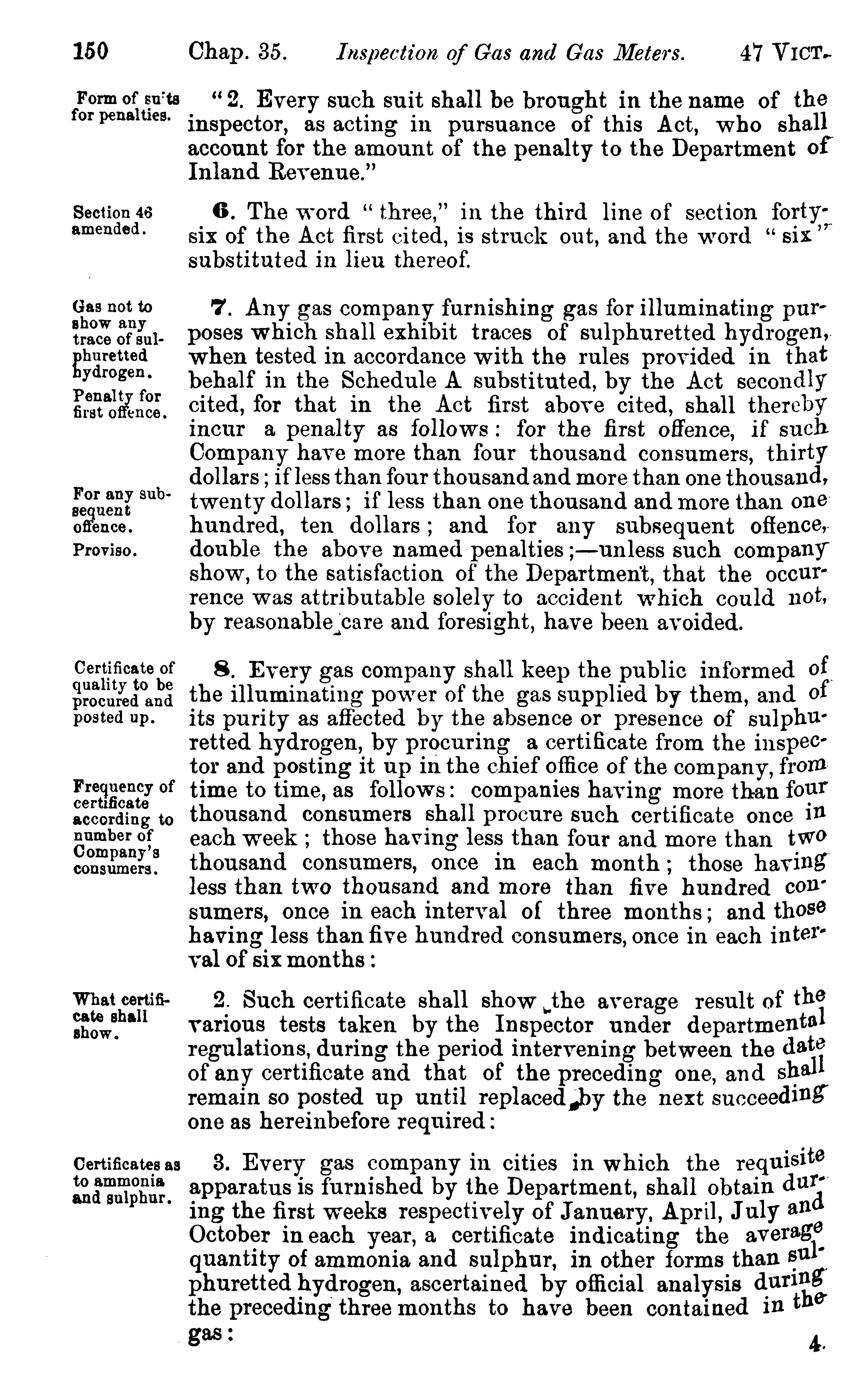 150 Chap. 35. Inspection of Gas and Gas Meters. 47 VICT.

Form of suits for penalties.

"2. Every such suit shall be brought in the name of the inspector, as acting in pursuance of this Act, who shall account for the amount of the penalty to the Department of Inland Revenue."

Section 46 amended.

6. The word "three," in the third line of section forty-six of the Act first cited, is struck out, and the word "six" substituted in lieu thereof.

Gas not to show any trace of sulphuretted hydrogen.

Penalty for first offence.

For any subsequent offence.

Proviso.

7. Any gas company furnishing gas for illuminating purposes which shall exhibit traces of sulphuretted hydrogen, when tested in accordance with the rules provided in that behalf in the Schedule A substituted, by the Act secondly cited, for that in the Act first above cited, shall thereby incur a penalty as follows: for the first offence, if such Company have more than four thousand consumers, thirty dollars; if less than four thousand and more than one thousand, twenty dollars; if less than one thousand and more than one hundred, ten dollars; and for any subsequent offence, double the above named penalties;—unless such company show, to the satisfaction of the Department, that the occurrence was attributable solely to accident which could not, by reasonable care and foresight, have been avoided.

Certificate of quality to be procured and posted up.

Frequency of certificate according to number of Company's consumers.

8. Every gas company shall keep the public informed of the illuminating power of the gas supplied by them, and of its purity as affected by the absence or presence of sulphuretted hydrogen, by procuring a certificate from the inspector and posting it up in the chief office of the company, from time to time, as follows: companies having more than four thousand consumers shall procure such certificate once in each week; those having less than four and more than two thousand consumers, once in each month; those having less than two thousand and more than five hundred consumers, once in each interval of three months; and those having less than five hundred consumers, once in each interval of six months:

What certificate shall show.

2. Such certificate shall show the average result of the various tests taken by the Inspector under departmental regulations, during the period intervening between the date of any certificate and that of the preceding one, and shall remain so posted up until replaced by the next succeeding one as hereinbefore required:

Certificates as to ammonia and sulphur.

3. Every gas company in cities in which the requisite apparatus is furnished by the Department, shall obtain during the first weeks respectively of January, April, July and October in each year, a certificate indicating the average quantity of ammonia and sulphur, in other forms than sulphuretted hydrogen, ascertained by official analysis during the preceding three months to have been contained in the gas:

4.